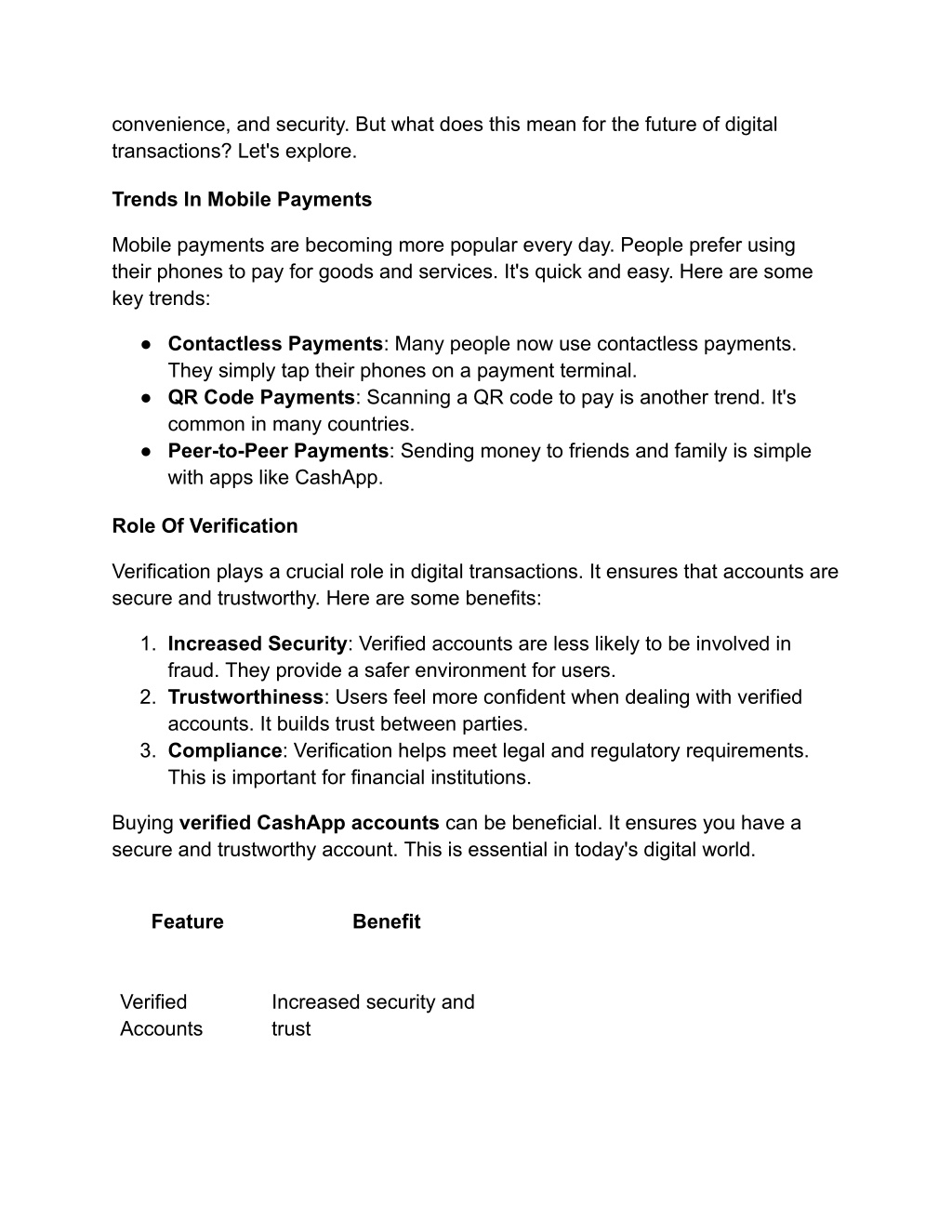 convenience, and security. But what does this mean for the future of digital transactions? Let's explore.

Trends In Mobile Payments

Mobile payments are becoming more popular every day. People prefer using their phones to pay for goods and services. It's quick and easy. Here are some key trends:

● Contactless Payments: Many people now use contactless payments. They simply tap their phones on a payment terminal.
● QR Code Payments: Scanning a QR code to pay is another trend. It's common in many countries.
● Peer-to-Peer Payments: Sending money to friends and family is simple with apps like CashApp.

Role Of Verification

Verification plays a crucial role in digital transactions. It ensures that accounts are secure and trustworthy. Here are some benefits:

1. Increased Security: Verified accounts are less likely to be involved in fraud. They provide a safer environment for users.
2. Trustworthiness: Users feel more confident when dealing with verified accounts. It builds trust between parties.
3. Compliance: Verification helps meet legal and regulatory requirements. This is important for financial institutions.

Buying verified CashApp accounts can be beneficial. It ensures you have a secure and trustworthy account. This is essential in today's digital world.

| Feature | Benefit |
|---|---|
| Verified Accounts | Increased security and trust |